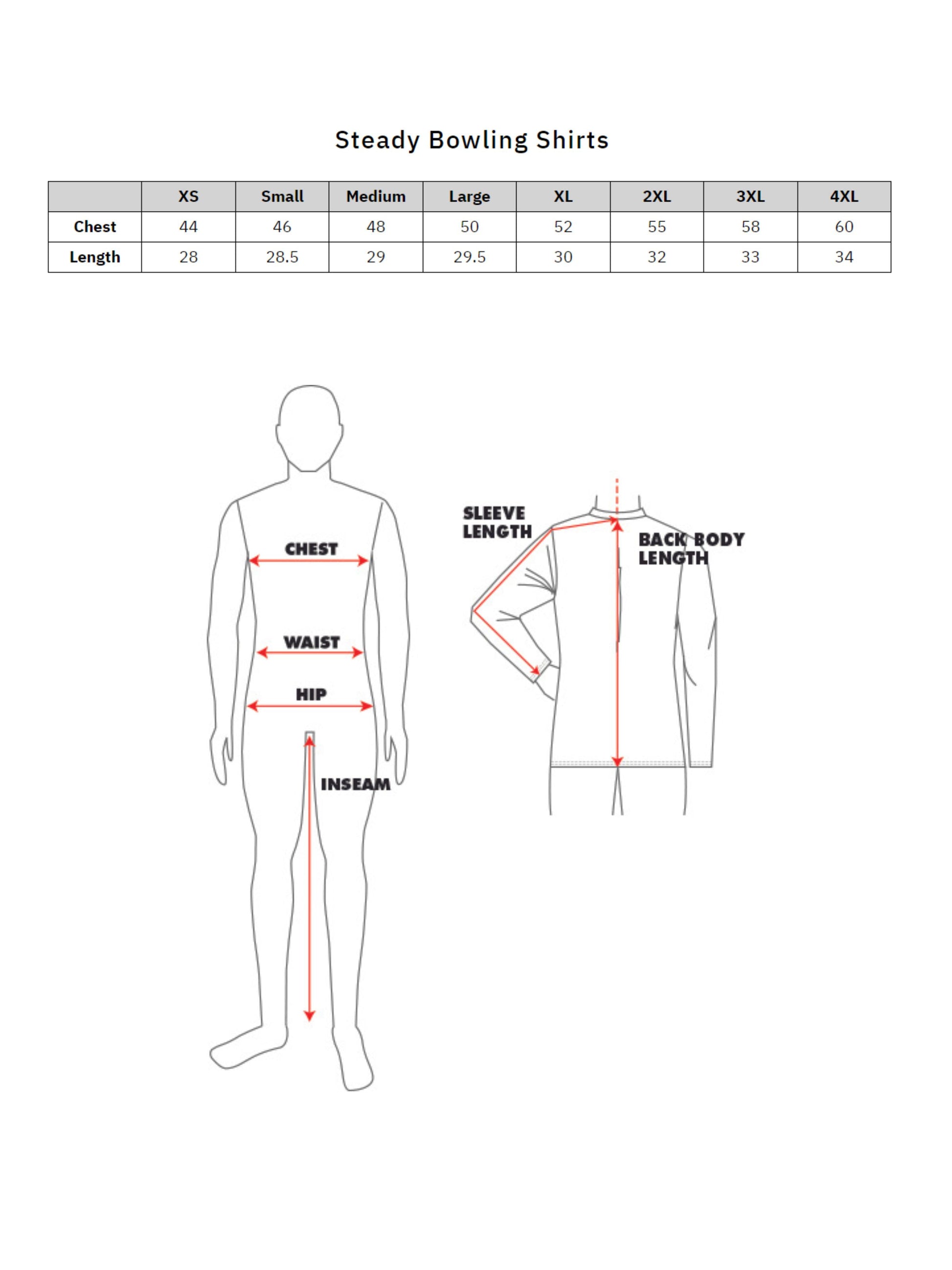 Steady Bowling Shirts

| | XS | Small | Medium | Large | XL | 2XL | 3XL | 4XL |
|---|---|---|---|---|---|---|---|---|
| Chest | 44 | 46 | 48 | 50 | 52 | 55 | 58 | 60 |
| Length | 28 | 28.5 | 29 | 29.5 | 30 | 32 | 33 | 34 |

CHEST

WAIST

HIP

INSEAM

SLEEVE LENGTH

BACK BODY LENGTH